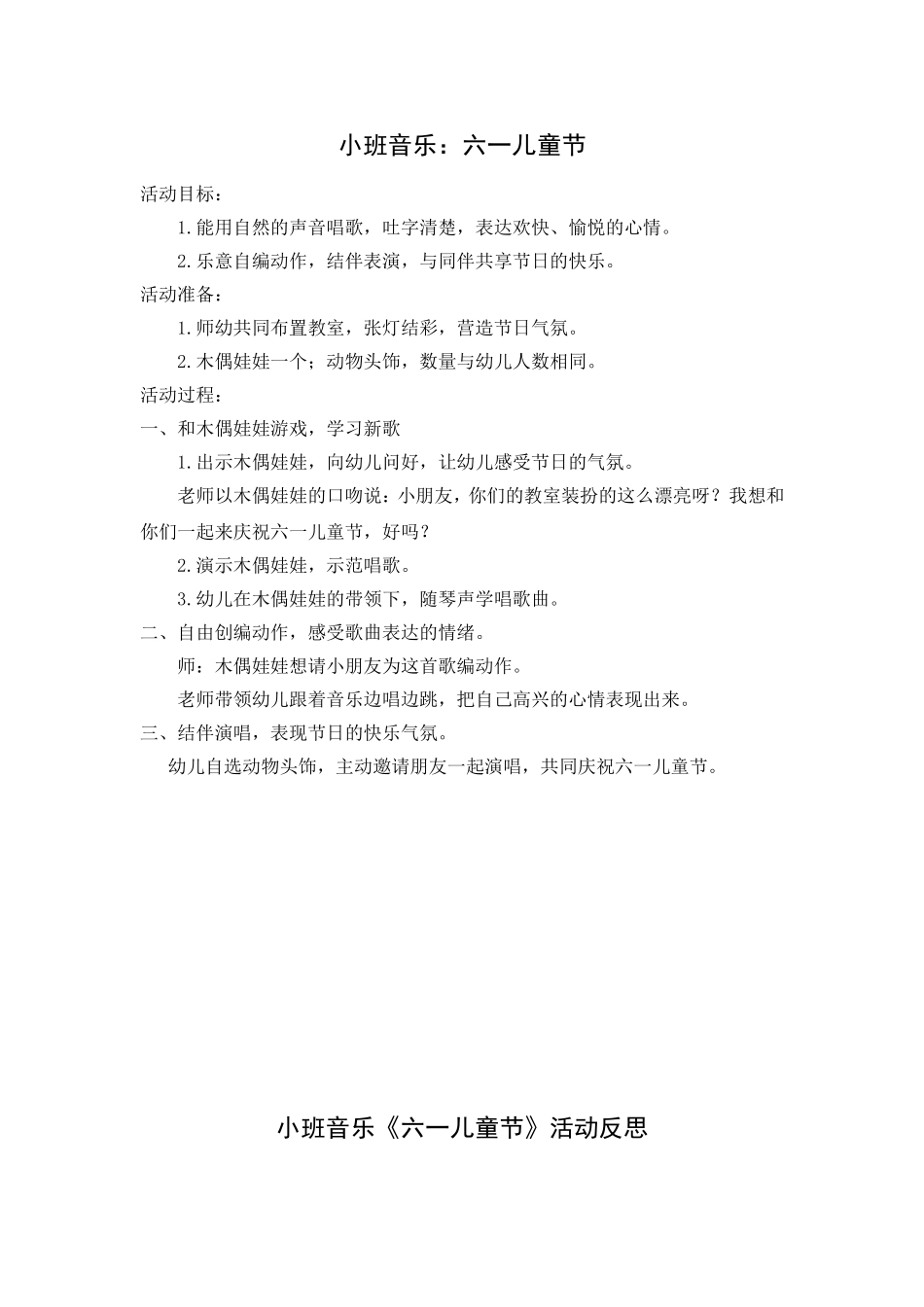 小班音乐：六一儿童节

活动目标：

1.能用自然的声音唱歌，吐字清楚，表达欢快、愉悦的心情。

2.乐意自编动作，结伴表演，与同伴共享节日的快乐。

活动准备：

1.师幼共同布置教室，张灯结彩，营造节日气氛。

2.木偶娃娃一个；动物头饰，数量与幼儿人数相同。

活动过程：

一、和木偶娃娃游戏，学习新歌

1.出示木偶娃娃，向幼儿问好，让幼儿感受节日的气氛。

老师以木偶娃娃的口吻说：小朋友，你们的教室装扮的这么漂亮呀？我想和你们一起来庆祝六一儿童节，好吗？

2.演示木偶娃娃，示范唱歌。

3.幼儿在木偶娃娃的带领下，随琴声学唱歌曲。

二、自由创编动作，感受歌曲表达的情绪。

师：木偶娃娃想请小朋友为这首歌编动作。

老师带领幼儿跟着音乐边唱边跳，把自己高兴的心情表现出来。

三、结伴演唱，表现节日的快乐气氛。

幼儿自选动物头饰，主动邀请朋友一起演唱，共同庆祝六一儿童节。

小班音乐《六一儿童节》活动反思